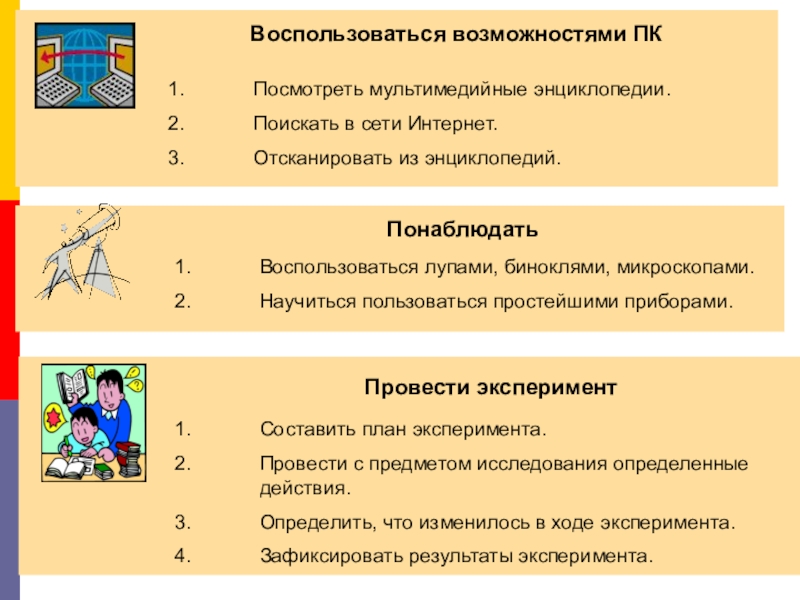 Воспользоваться возможностями ПК

1. Посмотреть мультимедийные энциклопедии.
2. Поискать в сети Интернет.
3. Отсканировать из энциклопедий.

Понаблюдать

1. Воспользоваться лупами, биноклями, микроскопами.
2. Научиться пользоваться простейшими приборами.

Провести эксперимент

1. Составить план эксперимента.
2. Провести с предметом исследования определенные действия.
3. Определить, что изменилось в ходе эксперимента.
4. Зафиксировать результаты эксперимента.